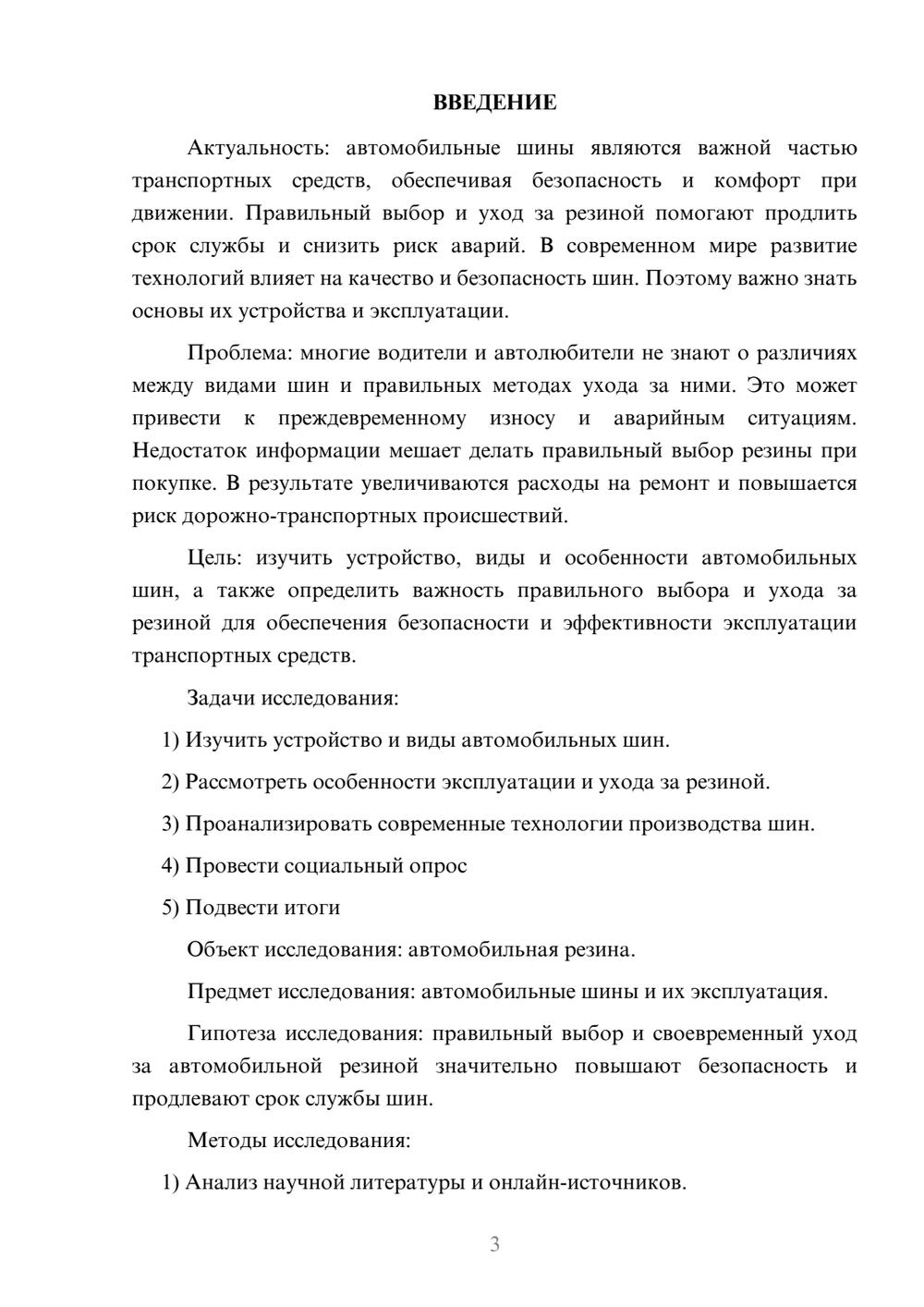 ВВЕДЕНИЕ

Актуальность: автомобильные шины являются важной частью транспортных средств, обеспечивая безопасность и комфорт при движении. Правильный выбор и уход за резиной помогают продлить срок службы и снизить риск аварий. В современном мире развитие технологий влияет на качество и безопасность шин. Поэтому важно знать основы их устройства и эксплуатации.

Проблема: многие водители и автолюбители не знают о различиях между видами шин и правильных методах ухода за ними. Это может привести к преждевременному износу и аварийным ситуациям. Недостаток информации мешает делать правильный выбор резины при покупке. В результате увеличиваются расходы на ремонт и повышается риск дорожно-транспортных происшествий.

Цель: изучить устройство, виды и особенности автомобильных шин, а также определить важность правильного выбора и ухода за резиной для обеспечения безопасности и эффективности эксплуатации транспортных средств.

Задачи исследования:

1) Изучить устройство и виды автомобильных шин.

2) Рассмотреть особенности эксплуатации и ухода за резиной.

3) Проанализировать современные технологии производства шин.

4) Провести социальный опрос

5) Подвести итоги

Объект исследования: автомобильная резина.

Предмет исследования: автомобильные шины и их эксплуатация.

Гипотеза исследования: правильный выбор и своевременный уход за автомобильной резиной значительно повышают безопасность и продлевают срок службы шин.

Методы исследования:

1) Анализ научной литературы и онлайн-источников.

3